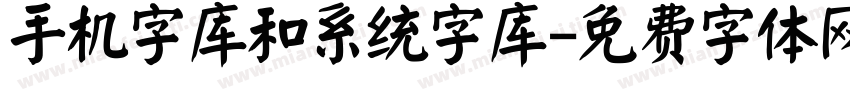 手机字库和系统字库-免费字体网